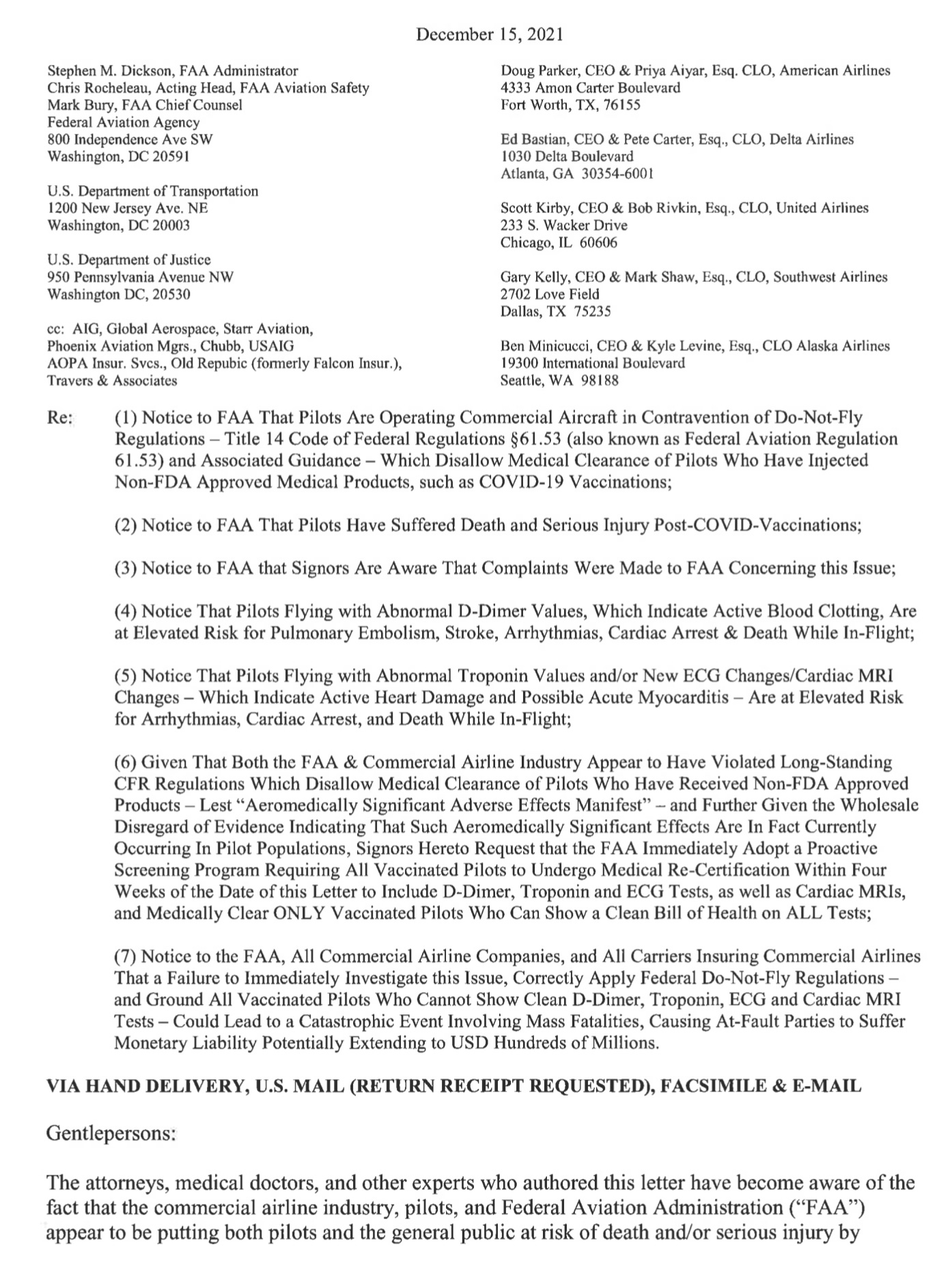 December 15, 2021

Stephen M. Dickson, FAA Administrator
Chris Rocheleau, Acting Head, FAA Aviation Safety
Mark Bury, FAA Chief Counsel
Federal Aviation Agency
800 Independence Ave SW
Washington, DC 20591

U.S. Department of Transportation
1200 New Jersey Ave. NE
Washington, DC 20003

U.S. Department of Justice
950 Pennsylvania Avenue NW
Washington DC, 20530

cc: AIG, Global Aerospace, Starr Aviation, Phoenix Aviation Mgrs., Chubb, USAIG
AOPA Insur. Svcs., Old Repubic (formerly Falcon Insur.), Travers & Associates

Doug Parker, CEO & Priya Aiyar, Esq. CLO, American Airlines
4333 Amon Carter Boulevard
Fort Worth, TX, 76155

Ed Bastian, CEO & Pete Carter, Esq., CLO, Delta Airlines
1030 Delta Boulevard
Atlanta, GA 30354-6001

Scott Kirby, CEO & Bob Rivkin, Esq., CLO, United Airlines
233 S. Wacker Drive
Chicago, IL 60606

Gary Kelly, CEO & Mark Shaw, Esq., CLO, Southwest Airlines
2702 Love Field
Dallas, TX 75235

Ben Minicucci, CEO & Kyle Levine, Esq., CLO Alaska Airlines
19300 International Boulevard
Seattle, WA 98188

Re: (1) Notice to FAA That Pilots Are Operating Commercial Aircraft in Contravention of Do-Not-Fly Regulations – Title 14 Code of Federal Regulations §61.53 (also known as Federal Aviation Regulation 61.53) and Associated Guidance – Which Disallow Medical Clearance of Pilots Who Have Injected Non-FDA Approved Medical Products, such as COVID-19 Vaccinations;

(2) Notice to FAA That Pilots Have Suffered Death and Serious Injury Post-COVID-Vaccinations;

(3) Notice to FAA that Signors Are Aware That Complaints Were Made to FAA Concerning this Issue;

(4) Notice That Pilots Flying with Abnormal D-Dimer Values, Which Indicate Active Blood Clotting, Are at Elevated Risk for Pulmonary Embolism, Stroke, Arrhythmias, Cardiac Arrest & Death While In-Flight;

(5) Notice That Pilots Flying with Abnormal Troponin Values and/or New ECG Changes/Cardiac MRI Changes – Which Indicate Active Heart Damage and Possible Acute Myocarditis – Are at Elevated Risk for Arrhythmias, Cardiac Arrest, and Death While In-Flight;

(6) Given That Both the FAA & Commercial Airline Industry Appear to Have Violated Long-Standing CFR Regulations Which Disallow Medical Clearance of Pilots Who Have Received Non-FDA Approved Products – Lest "Aeromedically Significant Adverse Effects Manifest" – and Further Given the Wholesale Disregard of Evidence Indicating That Such Aeromedically Significant Effects Are In Fact Currently Occurring In Pilot Populations, Signors Hereto Request that the FAA Immediately Adopt a Proactive Screening Program Requiring All Vaccinated Pilots to Undergo Medical Re-Certification Within Four Weeks of the Date of this Letter to Include D-Dimer, Troponin and ECG Tests, as well as Cardiac MRIs, and Medically Clear ONLY Vaccinated Pilots Who Can Show a Clean Bill of Health on ALL Tests;

(7) Notice to the FAA, All Commercial Airline Companies, and All Carriers Insuring Commercial Airlines That a Failure to Immediately Investigate this Issue, Correctly Apply Federal Do-Not-Fly Regulations – and Ground All Vaccinated Pilots Who Cannot Show Clean D-Dimer, Troponin, ECG and Cardiac MRI Tests – Could Lead to a Catastrophic Event Involving Mass Fatalities, Causing At-Fault Parties to Suffer Monetary Liability Potentially Extending to USD Hundreds of Millions.

VIA HAND DELIVERY, U.S. MAIL (RETURN RECEIPT REQUESTED), FACSIMILE & E-MAIL

Gentlepersons:

The attorneys, medical doctors, and other experts who authored this letter have become aware of the fact that the commercial airline industry, pilots, and Federal Aviation Administration ("FAA") appear to be putting both pilots and the general public at risk of death and/or serious injury by